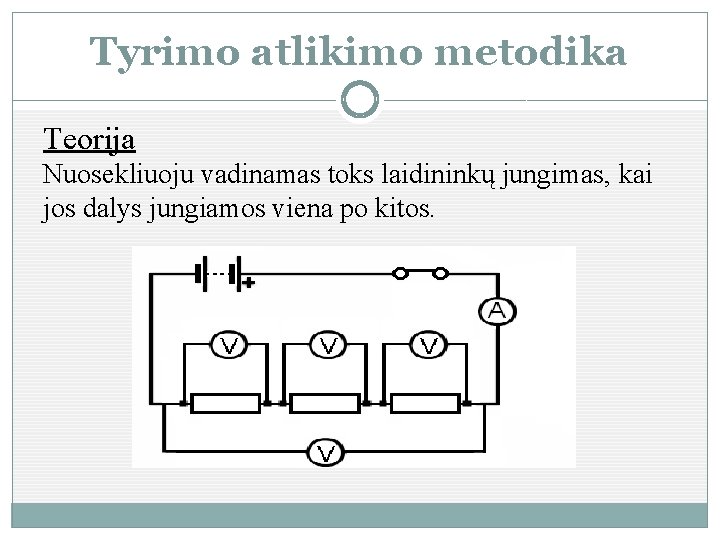 Tyrimo atlikimo metodika

Teorija

Nuosekliuoju vadinamas toks laidininkų jungimas, kai jos dalys jungiamos viena po kitos.

+

A

V

V

V

V